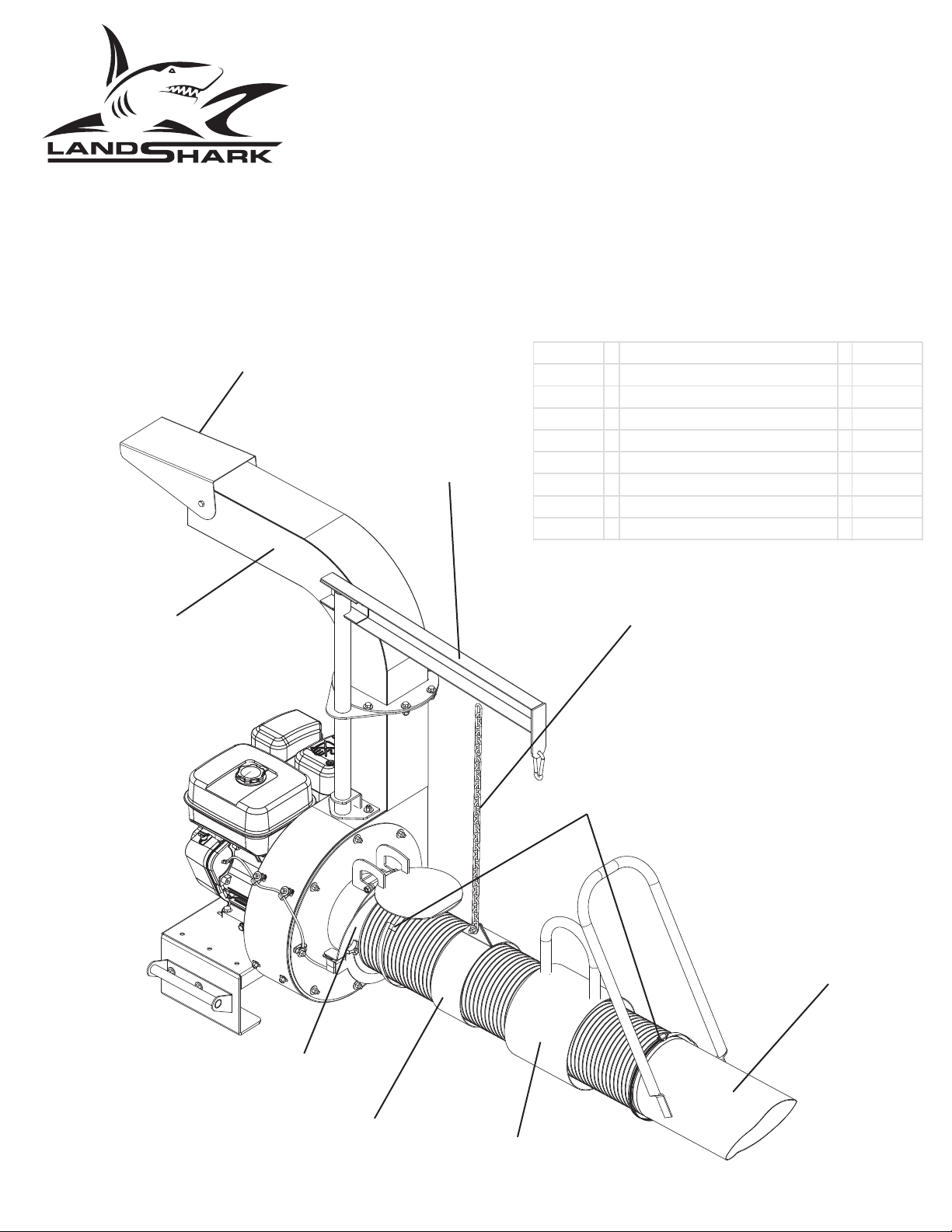 LANDSHARK